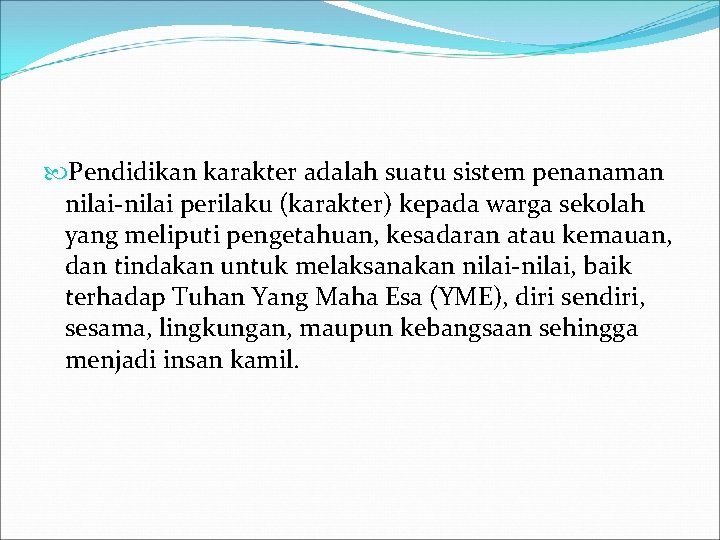 Pendidikan karakter adalah suatu sistem penanaman nilai-nilai perilaku (karakter) kepada warga sekolah yang meliputi pengetahuan, kesadaran atau kemauan, dan tindakan untuk melaksanakan nilai-nilai, baik terhadap Tuhan Yang Maha Esa (YME), diri sendiri, sesama, lingkungan, maupun kebangsaan sehingga menjadi insan kamil.